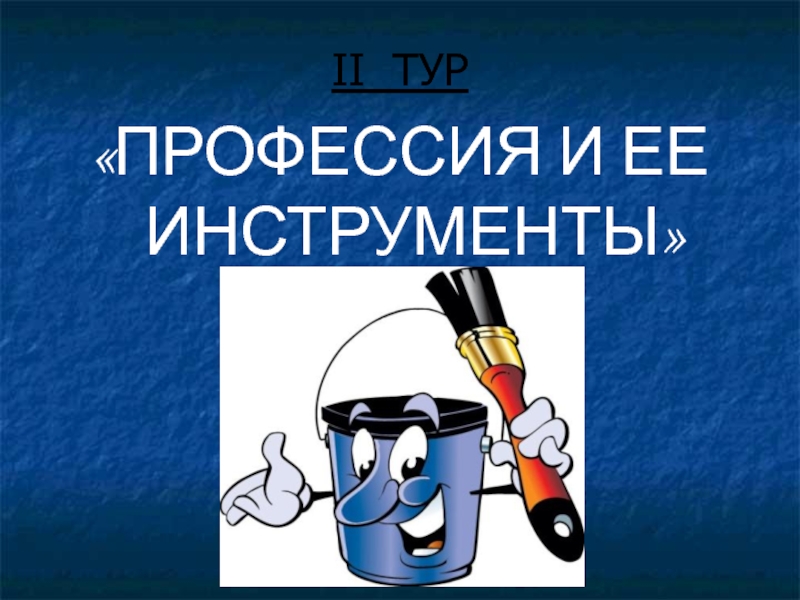 II ТУР

«ПРОФЕССИЯ И ЕЕ ИНСТРУМЕНТЫ»